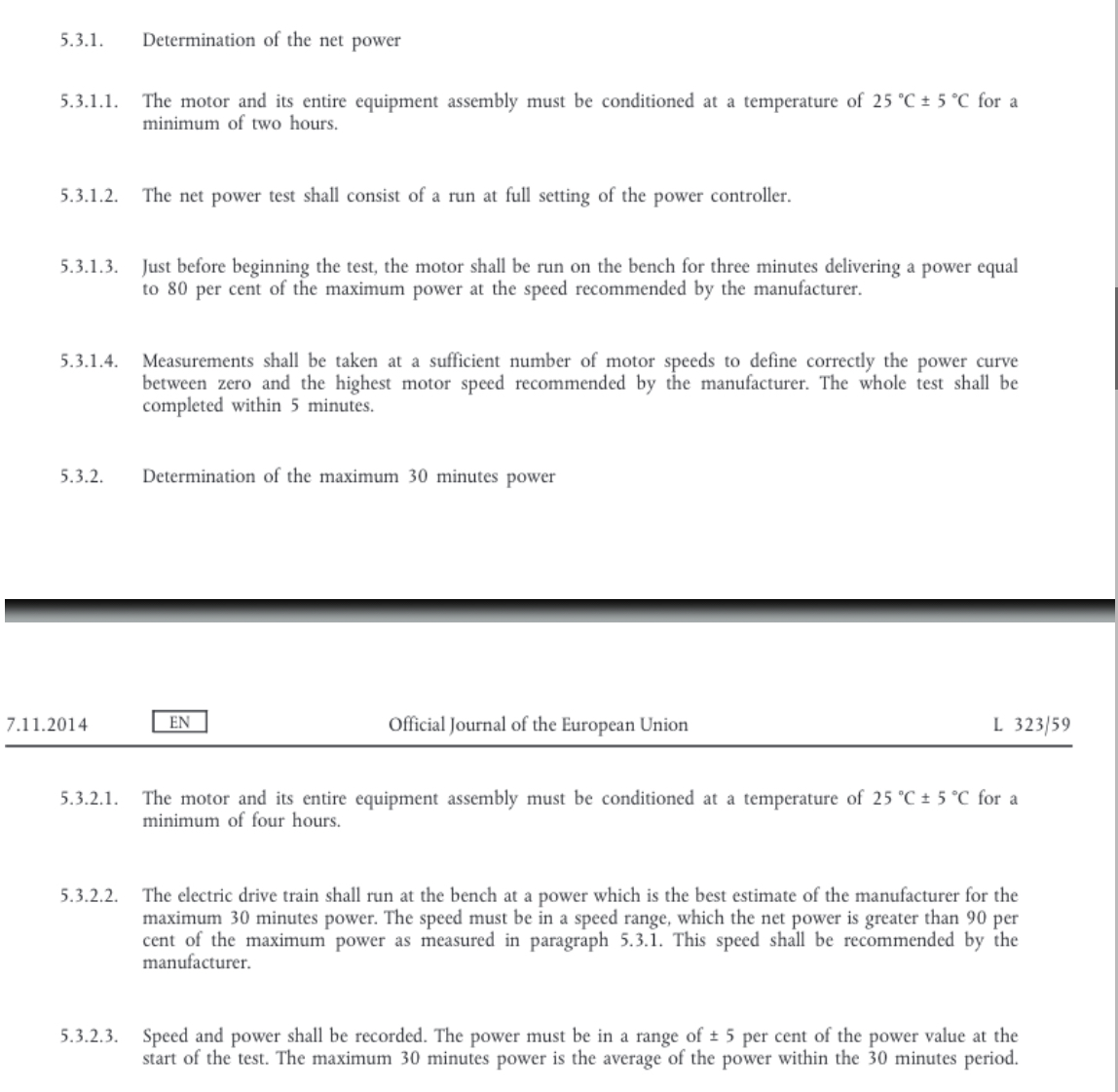 5.3.1. Determination of the net power

5.3.1.1. The motor and its entire equipment assembly must be conditioned at a temperature of 25 °C ± 5 °C for a minimum of two hours.

5.3.1.2. The net power test shall consist of a run at full setting of the power controller.

5.3.1.3. Just before beginning the test, the motor shall be run on the bench for three minutes delivering a power equal to 80 per cent of the maximum power at the speed recommended by the manufacturer.

5.3.1.4. Measurements shall be taken at a sufficient number of motor speeds to define correctly the power curve between zero and the highest motor speed recommended by the manufacturer. The whole test shall be completed within 5 minutes.

5.3.2. Determination of the maximum 30 minutes power

7.11.2014 EN Official Journal of the European Union L 323/59

5.3.2.1. The motor and its entire equipment assembly must be conditioned at a temperature of 25 °C ± 5 °C for a minimum of four hours.

5.3.2.2. The electric drive train shall run at the bench at a power which is the best estimate of the manufacturer for the maximum 30 minutes power. The speed must be in a speed range, which the net power is greater than 90 per cent of the maximum power as measured in paragraph 5.3.1. This speed shall be recommended by the manufacturer.

5.3.2.3. Speed and power shall be recorded. The power must be in a range of ± 5 per cent of the power value at the start of the test. The maximum 30 minutes power is the average of the power within the 30 minutes period.